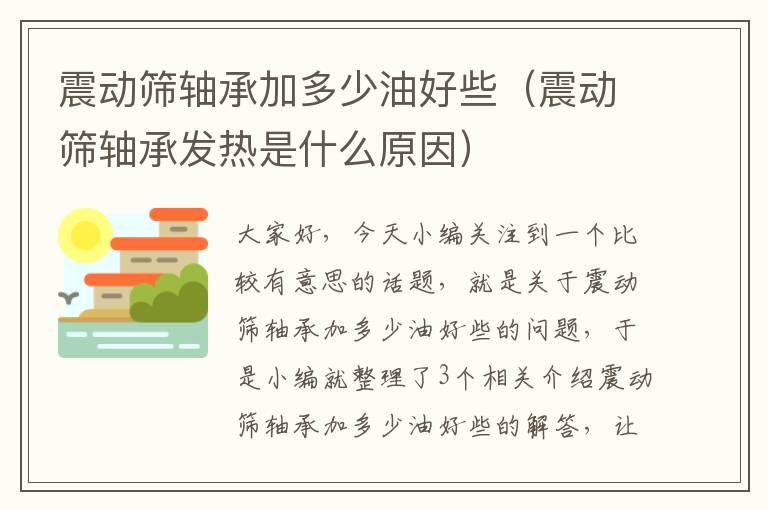 震动筛轴承加多少油好些（震动筛轴承发热是什么原因）

大家好，今天小编关注到一个比较有意思的话题，就是关于震动筛轴承加多少油好些的问题，于是小编就整理了3个相关介绍震动筛轴承加多少油好些的解答，让